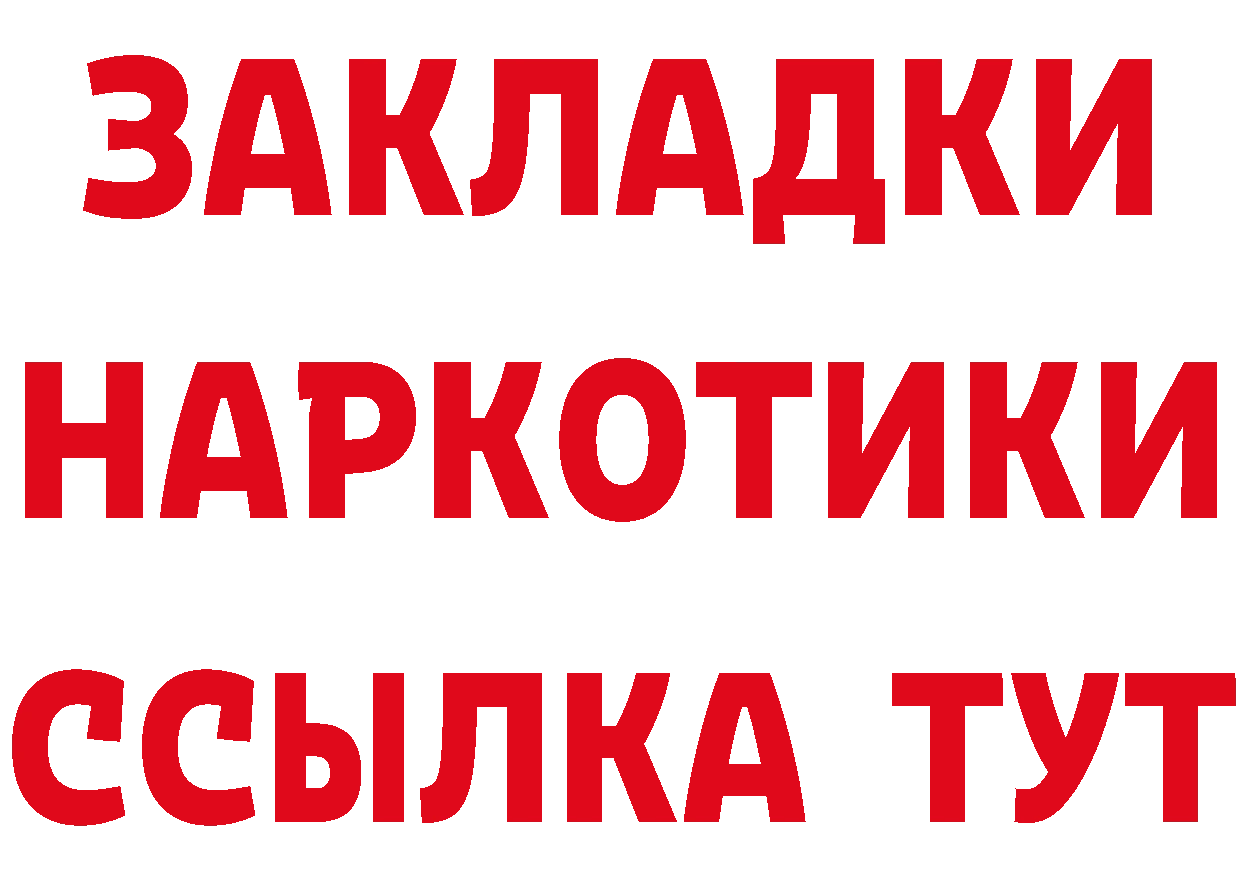 ЗАКЛАДКИ НАРКОТИКИ ССЫЛКА ТУТ